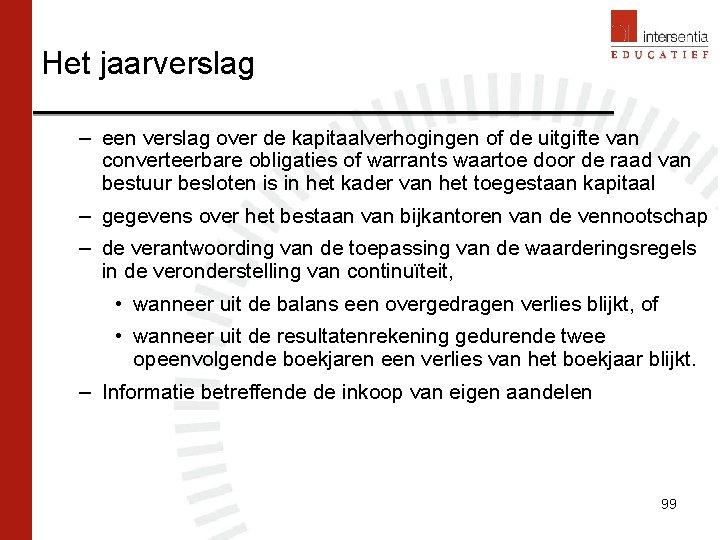 intersentia
EDUCATIEF

Het jaarverslag

– een verslag over de kapitaalverhogingen of de uitgifte van converteerbare obligaties of warrants waartoe door de raad van bestuur besloten is in het kader van het toegestaan kapitaal

– gegevens over het bestaan van bijkantoren van de vennootschap

– de verantwoording van de toepassing van de waarderingsregels in de veronderstelling van continuïteit,

• wanneer uit de balans een overgedragen verlies blijkt, of

• wanneer uit de resultatenrekening gedurende twee opeenvolgende boekjaren een verlies van het boekjaar blijkt.

– Informatie betreffende de inkoop van eigen aandelen

99